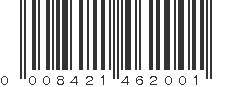 0 008421 462001